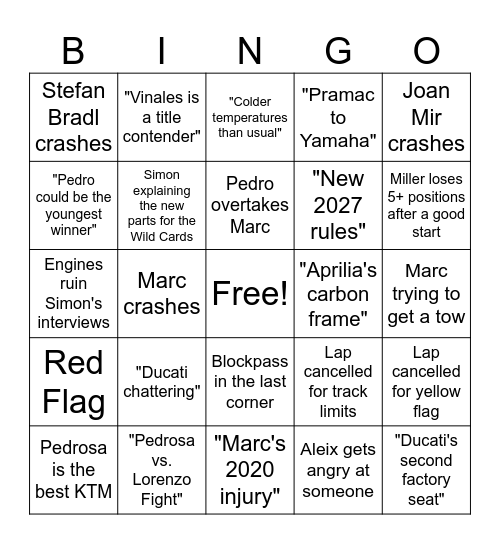 | B | I | N | G | O |
|---|---|---|---|---|
| Stefan Bradl crashes | "Vinales is a title contender" | "Colder temperatures than usual" | "Pramac to Yamaha" | Joan Mir crashes |
| "Pedro could be the youngest winner" | Simon explaining the new parts for the Wild Cards | Pedro overtakes Marc | "New 2027 rules" | Miller loses 5+ positions after a good start |
| Engines ruin Simon's interviews | Marc crashes | Free! | "Aprilia's carbon frame" | Marc trying to get a tow |
| Red Flag | "Ducati chattering" | Blockpass in the last corner | Lap cancelled for track limits | Lap cancelled for yellow flag |
| Pedrosa is the best KTM | "Pedrosa vs. Lorenzo Fight" | "Marc's 2020 injury" | Aleix gets angry at someone | "Ducati's second factory seat" |